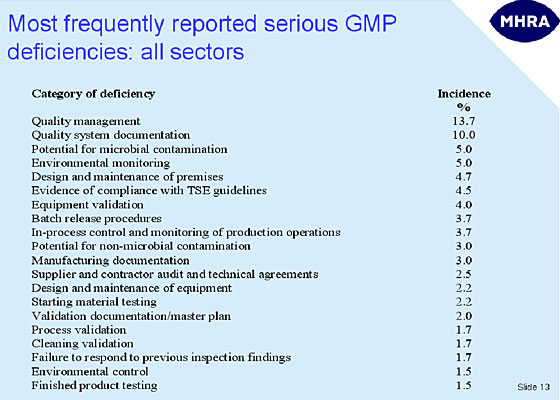 Most frequently reported serious GMP deficiencies: all sectors

MHRA

| Category of deficiency | Incidence % |
|---|---|
| Quality management | 13.7 |
| Quality system documentation | 10.0 |
| Potential for microbial contamination | 5.0 |
| Environmental monitoring | 5.0 |
| Design and maintenance of premises | 4.7 |
| Evidence of compliance with TSE guidelines | 4.5 |
| Equipment validation | 4.0 |
| Batch release procedures | 3.7 |
| In-process control and monitoring of production operations | 3.7 |
| Potential for non-microbial contamination | 3.0 |
| Manufacturing documentation | 3.0 |
| Supplier and contractor audit and technical agreements | 2.5 |
| Design and maintenance of equipment | 2.2 |
| Starting material testing | 2.2 |
| Validation documentation/master plan | 2.0 |
| Process validation | 1.7 |
| Cleaning validation | 1.7 |
| Failure to respond to previous inspection findings | 1.7 |
| Environmental control | 1.5 |
| Finished product testing | 1.5 |

Slide 13